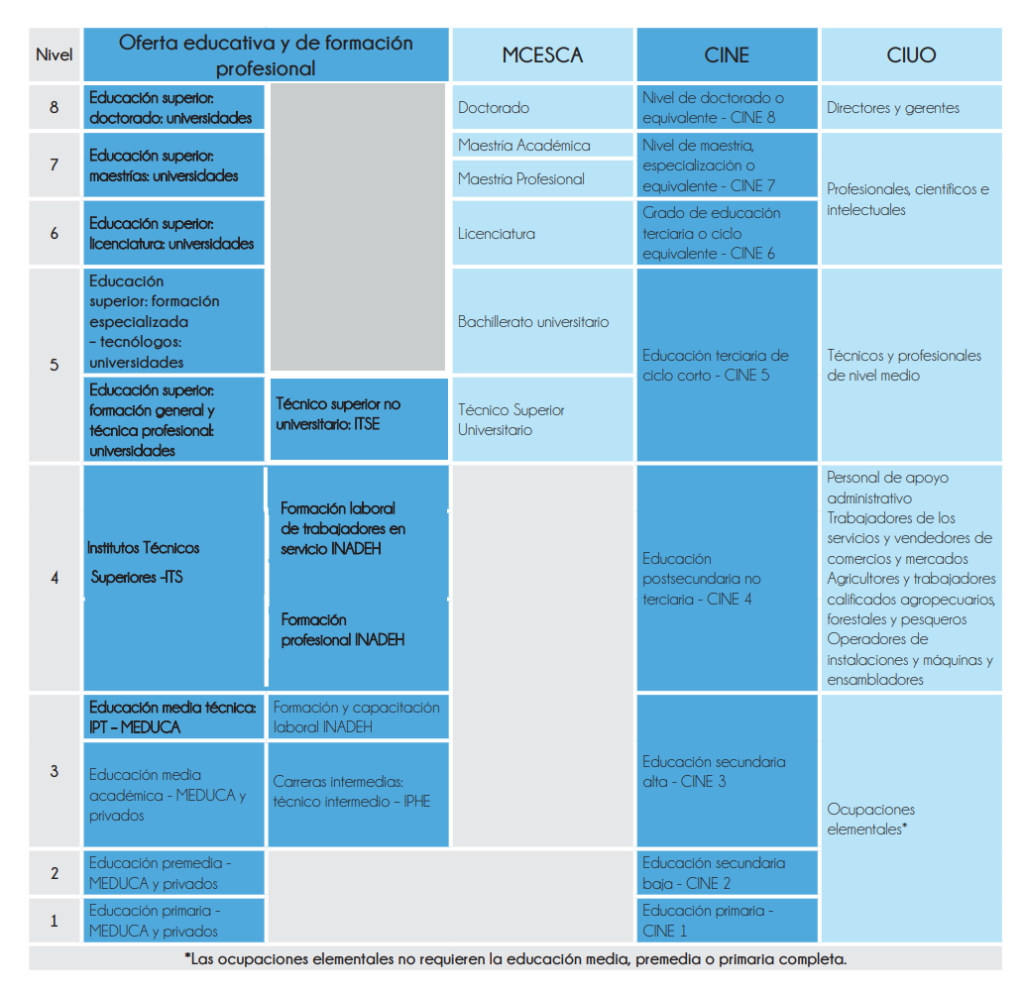 | Nivel | Oferta educativa y de formación profesional | | MCESCA | CINE | CIUO |
|---|---|---|---|---|---|
| 8 | Educación superior: doctorado: universidades | | Doctorado | Nivel de doctorado o equivalente - CINE 8 | Directores y gerentes |
| 7 | Educación superior: maestrías: universidades | | Maestria Académica | Nivel de maestría, especialización o equivalente - CINE 7 | Profesionales, científicos e intelectuales |
| | | | Maestria Profesional | | |
| 6 | Educación superior: licenciatura: universidades | | Licenciatura | Grado de educación terciaria o ciclo equivalente - CINE 6 | |
| 5 | Educación superior: formación especializada – tecnólogos: universidades | | Bachillerato universitario | Educación terciaria de ciclo corto - CINE 5 | Técnicos y profesionales de nivel medio |
| | Educación superior: formación general y técnica profesional: universidades | Técnico superior no universitario: ITSE | Técnico Superior Universitario | | |
| 4 | Institutos Técnicos Superiores -ITS | Formación laboral de trabajadores en servicio INADEH | | Educación postsecundaria no terciaria - CINE 4 | Personal de apoyo administrativo Trabajadores de los servicios y vendedores de comercios y mercados Agricultores y trabajadores calificados agropecuarios, forestales y pesqueros Operadores de instalaciones y máquinas y ensambladores |
| | | Formación profesional INADEH | | | |
| 3 | Educación media técnica: IPT – MEDUCA | Formación y capacitación laboral INADEH | | Educación secundaria alta - CINE 3 | Ocupaciones elementales* |
| | Educación media académica - MEDUCA y privados | Carreras intermedias: técnico intermedio - IPHE | | | |
| 2 | Educación premedia - MEDUCA y privados | | | Educación secundaria baja - CINE 2 | |
| 1 | Educación primaria - MEDUCA y privados | | | Educación primaria - CINE 1 | |

*Las ocupaciones elementales no requieren la educación media, premedia o primaria completa.